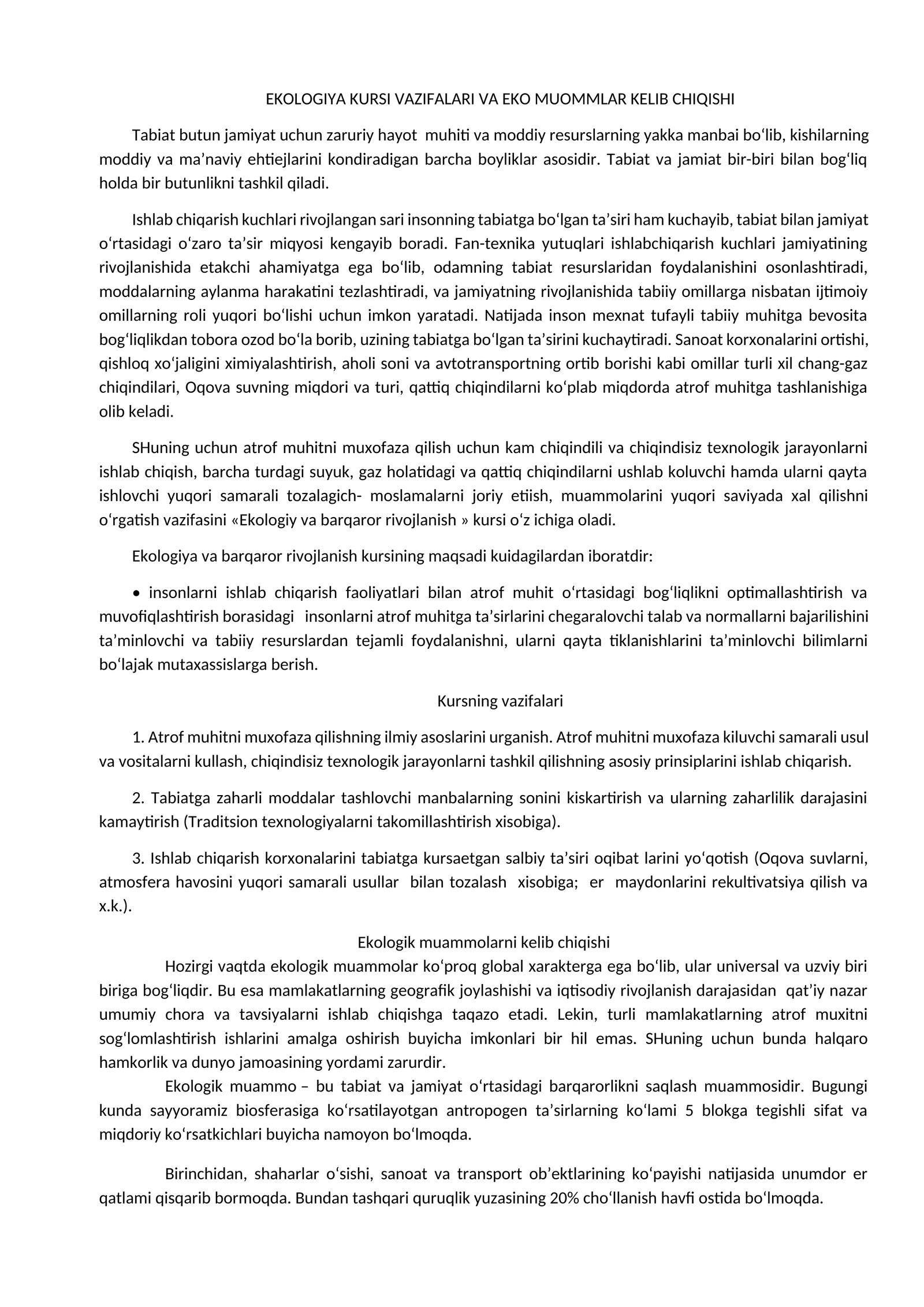 EKOLOGIYA KURSI VAZIFALARI VA EKO MUOMMLAR KELIB CHIQISHI

Tabiat butun jamiyat uchun zaruriy hayot muhiti va moddiy resurslarning yakka manbai bo'lib, kishilarning moddiy va ma'naviy ehtiejlarini kondiradigan barcha boyliklar asosidir. Tabiat va jamiat bir-biri bilan bog'liq holda bir butunlikni tashkil qiladi.

Ishlab chiqarish kuchlari rivojlangan sari insonning tabiatga bo'lgan ta'siri ham kuchayib, tabiat bilan jamiyat o'rtasidagi o'zaro ta'sir miqyosi kengayib boradi. Fan-texnika yutuqlari ishlabchiqarish kuchlari jamiyatining rivojlanishida etakchi ahamiyatga ega bo'lib, odamning tabiat resurslaridan foydalanishini osonlashtiradi, moddalarning aylanma harakatini tezlashtiradi, va jamiyatning rivojlanishida tabiiy omillarga nisbatan ijtimoiy omillarning roli yuqori bo'lishi uchun imkon yaratadi. Natijada inson mexnat tufayli tabiiy muhitga bevosita bog'liqlikdan tobora ozod bo'la borib, uzining tabiatga bo'lgan ta'sirini kuchaytiradi. Sanoat korxonalarini ortishi, qishloq xo'jaligini ximiyalashtirish, aholi soni va avtotransportning ortib borishi kabi omillar turli xil chang-gaz chiqindilari, Oqova suvning miqdori va turi, qattiq chiqindilarni ko'plab miqdorda atrof muhitga tashlanishiga olib keladi.

SHuning uchun atrof muhitni muxofaza qilish uchun kam chiqindili va chiqindisiz texnologik jarayonlarni ishlab chiqish, barcha turdagi suyuk, gaz holatidagi va qattiq chiqindilarni ushlab koluvchi hamda ularni qayta ishlovchi yuqori samarali tozalagich- moslamalarni joriy etiish, muammolarini yuqori saviyada xal qilishni o'rgatish vazifasini «Ekologiy va barqaror rivojlanish » kursi o'z ichiga oladi.

Ekologiya va barqaror rivojlanish kursining maqsadi kuidagilardan iboratdir:

• insonlarni ishlab chiqarish faoliyatlari bilan atrof muhit o'rtasidagi bog'liqlikni optimallashtirish va muvofiqlashtirish borasidagi insonlarni atrof muhitga ta'sirlarini chegaralovchi talab va normallarni bajarilishini ta'minlovchi va tabiiy resurslardan tejamli foydalanishni, ularni qayta tiklanishlarini ta'minlovchi bilimlarni bo'lajak mutaxassislarga berish.

Kursning vazifalari

1. Atrof muhitni muxofaza qilishning ilmiy asoslarini urganish. Atrof muhitni muxofaza kiluvchi samarali usul va vositalarni kullash, chiqindisiz texnologik jarayonlarni tashkil qilishning asosiy prinsiplarini ishlab chiqarish.

2. Tabiatga zaharli moddalar tashlovchi manbalarning sonini kiskartirish va ularning zaharlilik darajasini kamaytirish (Traditsion texnologiyalarni takomillashtirish xisobiga).

3. Ishlab chiqarish korxonalarini tabiatga kursaetgan salbiy ta'siri oqibat larini yo'qotish (Oqova suvlarni, atmosfera havosini yuqori samarali usullar bilan tozalash xisobiga; er maydonlarini rekultivatsiya qilish va x.k.).

Ekologik muammolarni kelib chiqishi

Hozirgi vaqtda ekologik muammolar ko'proq global xarakterga ega bo'lib, ular universal va uzviy biri biriga bog'liqdir. Bu esa mamlakatlarning geografik joylashishi va iqtisodiy rivojlanish darajasidan qat'iy nazar umumiy chora va tavsiyalarni ishlab chiqishga taqazo etadi. Lekin, turli mamlakatlarning atrof muxitni sog'lomlashtirish ishlarini amalga oshirish buyicha imkonlari bir hil emas. SHuning uchun bunda halqaro hamkorlik va dunyo jamoasining yordami zarurdir.

Ekologik muammo – bu tabiat va jamiyat o'rtasidagi barqarorlikni saqlash muammosidir. Bugungi kunda sayyoramiz biosferasiga ko'rsatilayotgan antropogen ta'sirlarning ko'lami 5 blokga tegishli sifat va miqdoriy ko'rsatkichlari buyicha namoyon bo'lmoqda.

Birinchidan, shaharlar o'sishi, sanoat va transport ob'ektlarining ko'payishi natijasida unumdor er qatlami qisqarib bormoqda. Bundan tashqari quruqlik yuzasining 20% cho'llanish havfi ostida bo'lmoqda.